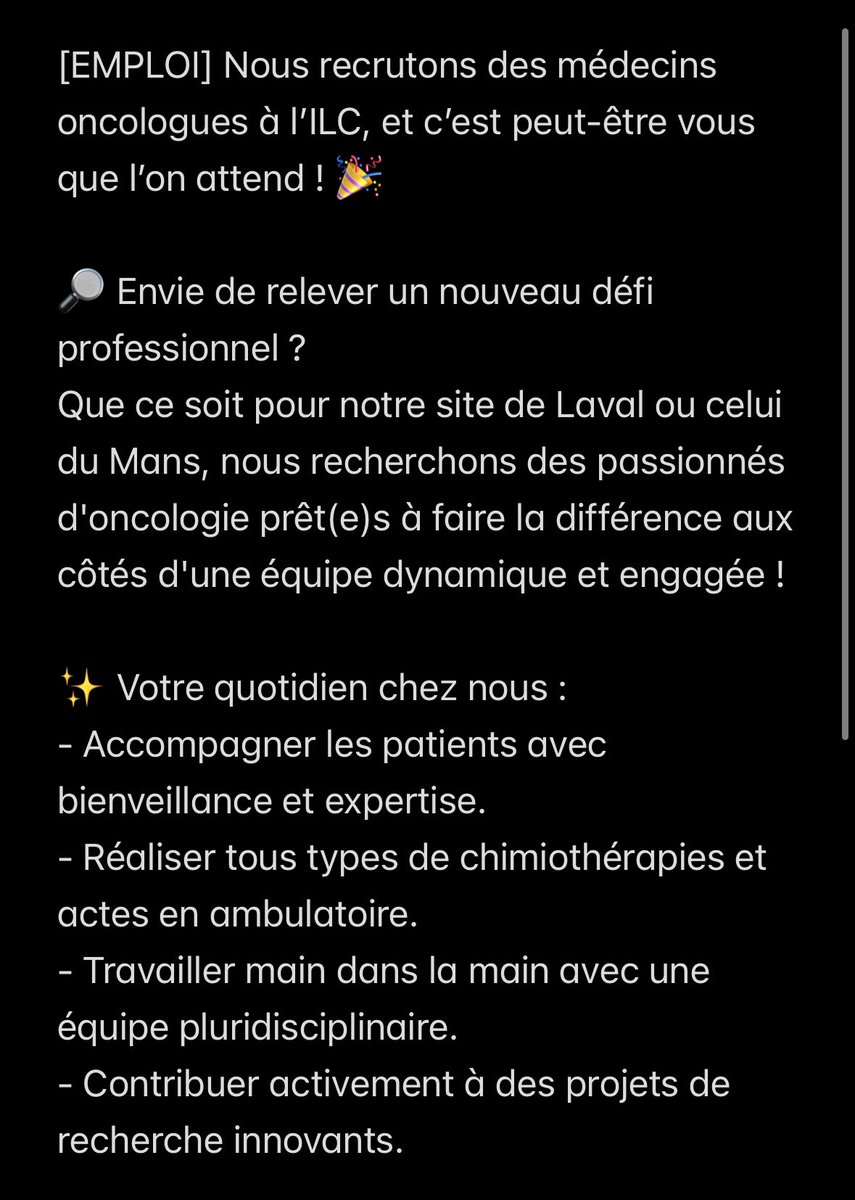 [EMPLOI] Nous recrutons des médecins oncologues à l'ILC, et c'est peut-être vous que l'on attend ! 🎉

🔎 Envie de relever un nouveau défi professionnel ?
Que ce soit pour notre site de Laval ou celui du Mans, nous recherchons des passionnés d'oncologie prêt(e)s à faire la différence aux côtés d'une équipe dynamique et engagée !

✨ Votre quotidien chez nous :
- Accompagner les patients avec bienveillance et expertise.
- Réaliser tous types de chimiothérapies et actes en ambulatoire.
- Travailler main dans la main avec une équipe pluridisciplinaire.
- Contribuer activement à des projets de recherche innovants.